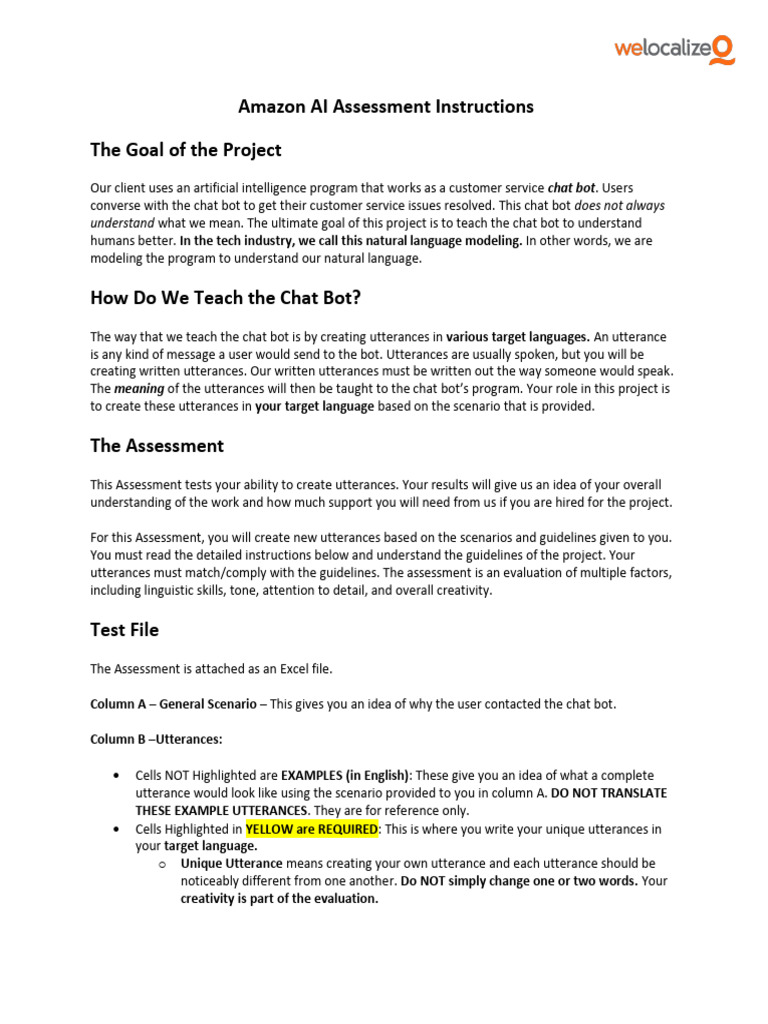 welocalize

Amazon AI Assessment Instructions

The Goal of the Project

Our client uses an artificial intelligence program that works as a customer service chat bot. Users converse with the chat bot to get their customer service issues resolved. This chat bot does not always understand what we mean. The ultimate goal of this project is to teach the chat bot to understand humans better. In the tech industry, we call this natural language modeling. In other words, we are modeling the program to understand our natural language.

How Do We Teach the Chat Bot?

The way that we teach the chat bot is by creating utterances in various target languages. An utterance is any kind of message a user would send to the bot. Utterances are usually spoken, but you will be creating written utterances. Our written utterances must be written out the way someone would speak. The meaning of the utterances will then be taught to the chat bot's program. Your role in this project is to create these utterances in your target language based on the scenario that is provided.

The Assessment

This Assessment tests your ability to create utterances. Your results will give us an idea of your overall understanding of the work and how much support you will need from us if you are hired for the project.

For this Assessment, you will create new utterances based on the scenarios and guidelines given to you. You must read the detailed instructions below and understand the guidelines of the project. Your utterances must match/comply with the guidelines. The assessment is an evaluation of multiple factors, including linguistic skills, tone, attention to detail, and overall creativity.

Test File

The Assessment is attached as an Excel file.

Column A – General Scenario – This gives you an idea of why the user contacted the chat bot.

Column B –Utterances:

• Cells NOT Highlighted are EXAMPLES (in English): These give you an idea of what a complete utterance would look like using the scenario provided to you in column A. DO NOT TRANSLATE THESE EXAMPLE UTTERANCES. They are for reference only.
• Cells Highlighted in YELLOW are REQUIRED: This is where you write your unique utterances in your target language.
  o Unique Utterance means creating your own utterance and each utterance should be noticeably different from one another. Do NOT simply change one or two words. Your creativity is part of the evaluation.